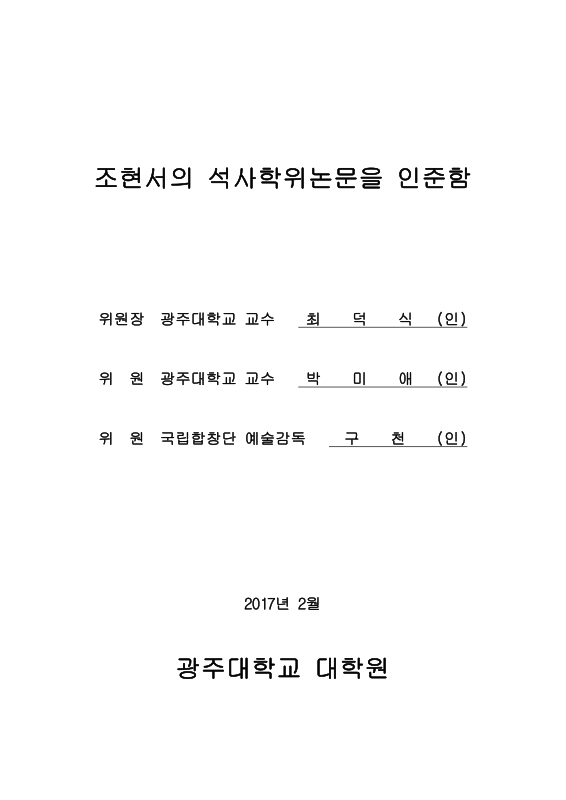 조현서의 석사학위논문을 인준함

위원장 광주대학교 교수 최 덕 식 (인)

위 원 광주대학교 교수 박 미 애 (인)

위 원 국립합창단 예술감독 구 천 (인)

2017년 2월

광주대학교 대학원